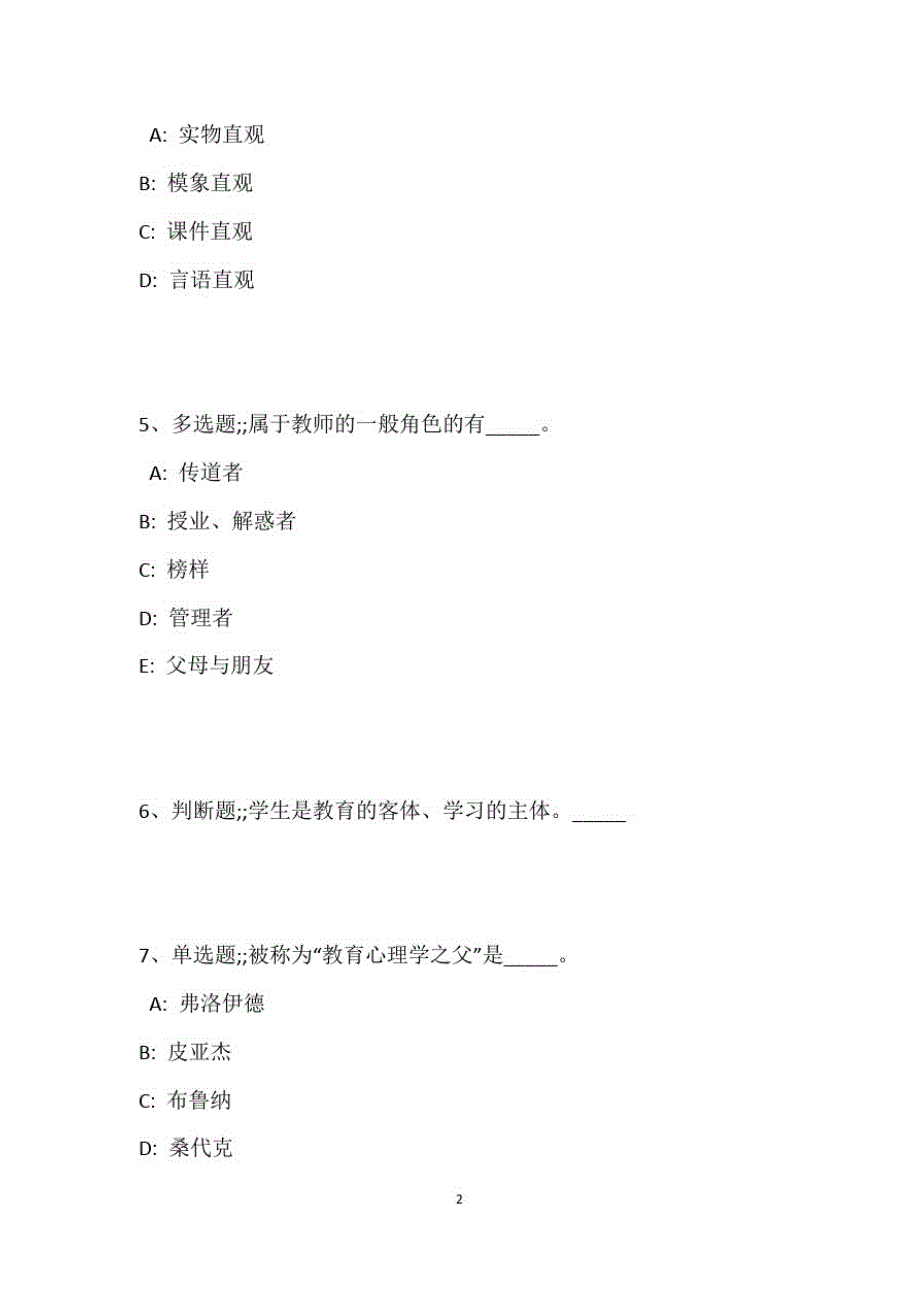 A: 实物直观

B: 模象直观

C: 课件直观

D: 言语直观

5、多选题;;属于教师的一般角色的有_____。

A: 传道者

B: 授业、解惑者

C: 榜样

D: 管理者

E: 父母与朋友

6、判断题;;学生是教育的客体、学习的主体。_____

7、单选题;;被称为“教育心理学之父”是_____。

A: 弗洛伊德

B: 皮亚杰

C: 布鲁纳

D: 桑代克

2